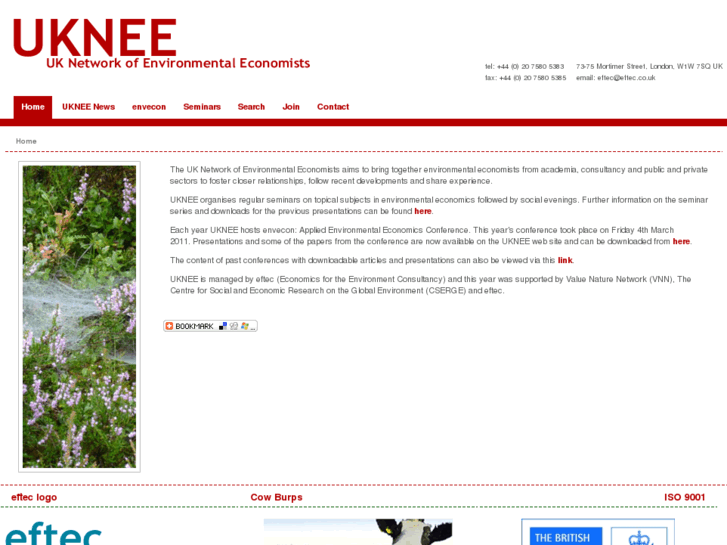 UKNEE
UK Network of Environmental Economists

tel: +44 (0) 20 7580 5383 73-75 Mortimer Street, London, W1W 7SQ UK
fax: +44 (0) 20 7580 5385 email: eftec@eftec.co.uk

Home UKNEE News envecon Seminars Search Join Contact

Home

The UK Network of Environmental Economists aims to bring together environmental economists from academia, consultancy and public and private sectors to foster closer relationships, follow recent developments and share experience.

UKNEE organises regular seminars on topical subjects in environmental economics followed by social evenings. Further information on the seminar series and downloads for the previous presentations can be found here.

Each year UKNEE hosts envecon: Applied Environmental Economics Conference. This year's conference took place on Friday 4th March 2011. Presentations and some of the papers from the conference are now available on the UKNEE web site and can be downloaded from here.

The content of past conferences with downloadable articles and presentations can also be viewed via this link.

UKNEE is managed by eftec (Economics for the Environment Consultancy) and this year was supported by Value Nature Network (VNN), The Centre for Social and Economic Research on the Global Environment (CSERGE) and eftec.

BOOKMARK

eftec logo Cow Burps ISO 9001

eftec

THE BRITISH